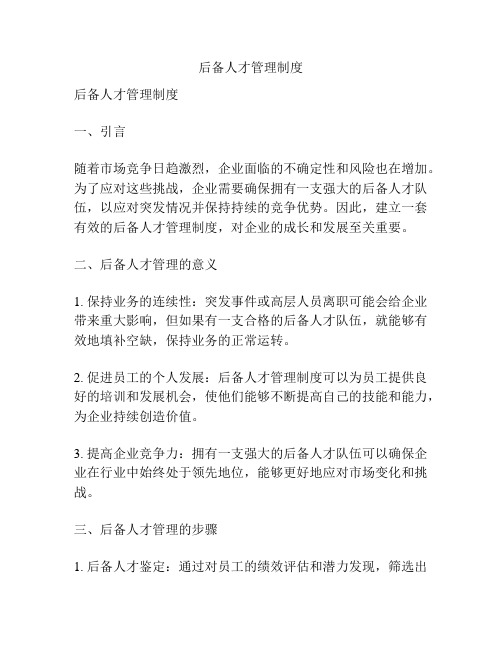 后备人才管理制度

后备人才管理制度

一、引言

随着市场竞争日趋激烈，企业面临的不确定性和风险也在增加。为了应对这些挑战，企业需要确保拥有一支强大的后备人才队伍，以应对突发情况并保持持续的竞争优势。因此，建立一套有效的后备人才管理制度，对企业的成长和发展至关重要。

二、后备人才管理的意义

1. 保持业务的连续性：突发事件或高层人员离职可能会给企业带来重大影响，但如果有一支合格的后备人才队伍，就能够有效地填补空缺，保持业务的正常运转。

2. 促进员工的个人发展：后备人才管理制度可以为员工提供良好的培训和发展机会，使他们能够不断提高自己的技能和能力，为企业持续创造价值。

3. 提高企业竞争力：拥有一支强大的后备人才队伍可以确保企业在行业中始终处于领先地位，能够更好地应对市场变化和挑战。

三、后备人才管理的步骤

1. 后备人才鉴定：通过对员工的绩效评估和潜力发现，筛选出